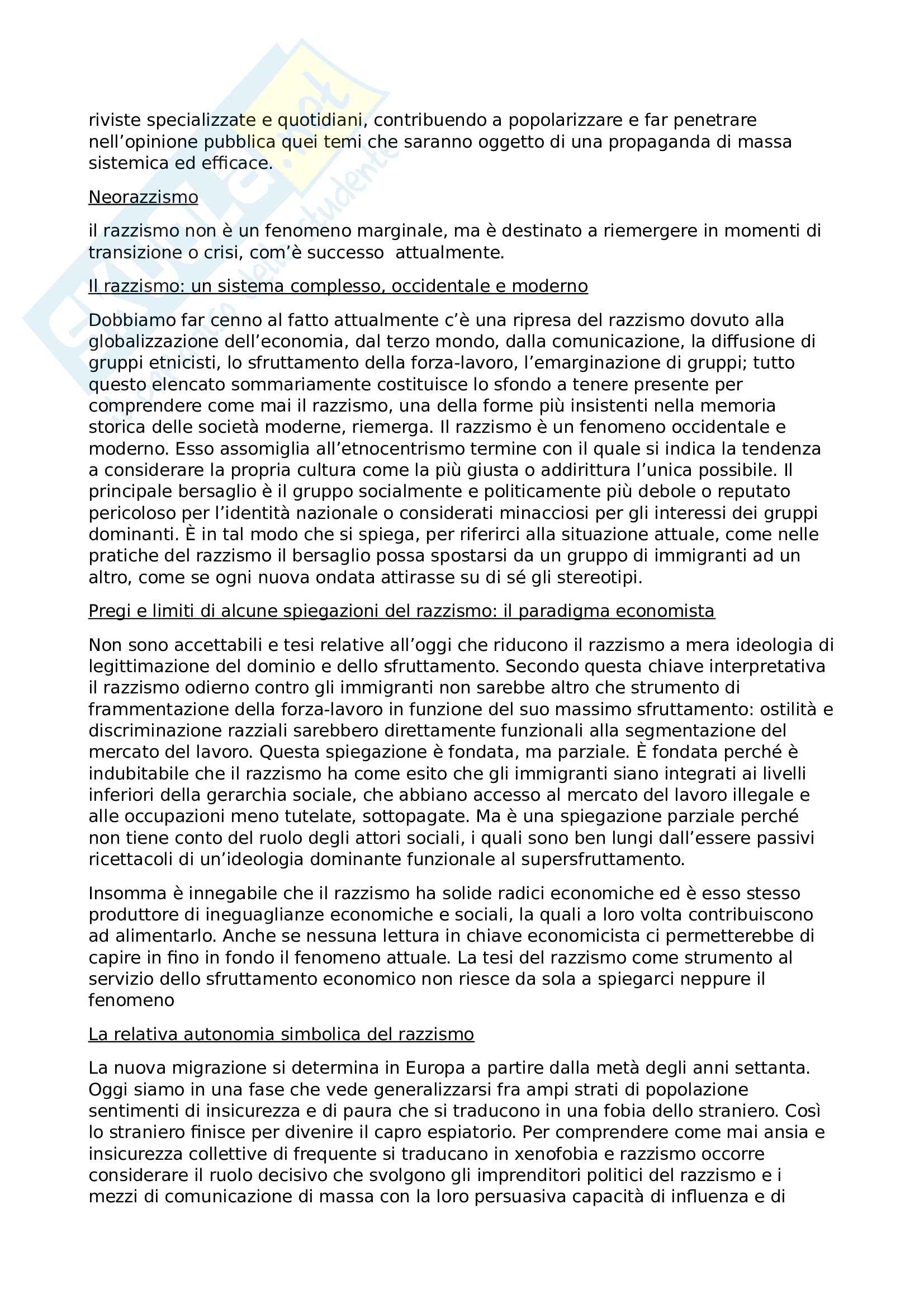 riviste specializzate e quotidiani, contribuendo a popolarizzare e far penetrare nell'opinione pubblica quei temi che saranno oggetto di una propaganda di massa sistemica ed efficace.

Neorazzismo

il razzismo non è un fenomeno marginale, ma è destinato a riemergere in momenti di transizione o crisi, com'è successo attualmente.

Il razzismo: un sistema complesso, occidentale e moderno

Dobbiamo far cenno al fatto attualmente c'è una ripresa del razzismo dovuto alla globalizzazione dell'economia, dal terzo mondo, dalla comunicazione, la diffusione di gruppi etnicisti, lo sfruttamento della forza-lavoro, l'emarginazione di gruppi; tutto questo elencato sommariamente costituisce lo sfondo a tenere presente per comprendere come mai il razzismo, una della forme più insistenti nella memoria storica delle società moderne, riemerga. Il razzismo è un fenomeno occidentale e moderno. Esso assomiglia all'etnocentrismo termine con il quale si indica la tendenza a considerare la propria cultura come la più giusta o addirittura l'unica possibile. Il principale bersaglio è il gruppo socialmente e politicamente più debole o reputato pericoloso per l'identità nazionale o considerati minacciosi per gli interessi dei gruppi dominanti. È in tal modo che si spiega, per riferirci alla situazione attuale, come nelle pratiche del razzismo il bersaglio possa spostarsi da un gruppo di immigranti ad un altro, come se ogni nuova ondata attirasse su di sé gli stereotipi.

Pregi e limiti di alcune spiegazioni del razzismo: il paradigma economista

Non sono accettabili e tesi relative all'oggi che riducono il razzismo a mera ideologia di legittimazione del dominio e dello sfruttamento. Secondo questa chiave interpretativa il razzismo odierno contro gli immigranti non sarebbe altro che strumento di frammentazione della forza-lavoro in funzione del suo massimo sfruttamento: ostilità e discriminazione razziali sarebbero direttamente funzionali alla segmentazione del mercato del lavoro. Questa spiegazione è fondata, ma parziale. È fondata perché è indubitabile che il razzismo ha come esito che gli immigranti siano integrati ai livelli inferiori della gerarchia sociale, che abbiano accesso al mercato del lavoro illegale e alle occupazioni meno tutelate, sottopagate. Ma è una spiegazione parziale perché non tiene conto del ruolo degli attori sociali, i quali sono ben lungi dall'essere passivi ricettacoli di un'ideologia dominante funzionale al supersfruttamento.

Insomma è innegabile che il razzismo ha solide radici economiche ed è esso stesso produttore di ineguaglianze economiche e sociali, la quali a loro volta contribuiscono ad alimentarlo. Anche se nessuna lettura in chiave economicista ci permetterebbe di capire in fino in fondo il fenomeno attuale. La tesi del razzismo come strumento al servizio dello sfruttamento economico non riesce da sola a spiegarci neppure il fenomeno

La relativa autonomia simbolica del razzismo

La nuova migrazione si determina in Europa a partire dalla metà degli anni settanta. Oggi siamo in una fase che vede generalizzarsi fra ampi strati di popolazione sentimenti di insicurezza e di paura che si traducono in una fobia dello straniero. Così lo straniero finisce per divenire il capro espiatorio. Per comprendere come mai ansia e insicurezza collettive di frequente si traducano in xenofobia e razzismo occorre considerare il ruolo decisivo che svolgono gli imprenditori politici del razzismo e i mezzi di comunicazione di massa con la loro persuasiva capacità di influenza e di